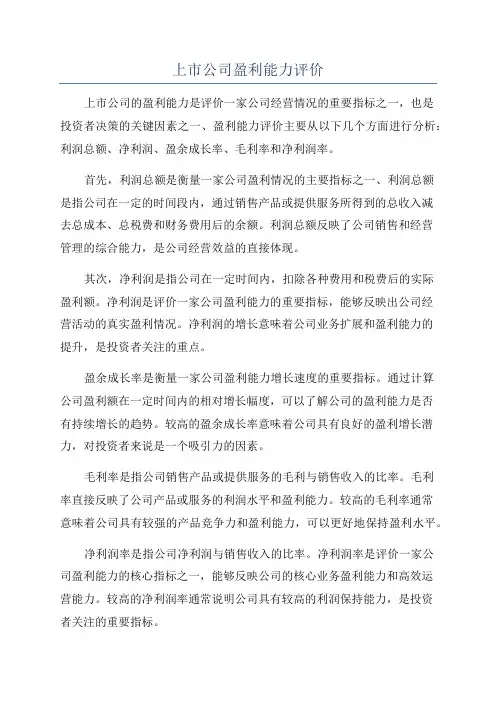 上市公司盈利能力评价

上市公司的盈利能力是评价一家公司经营情况的重要指标之一，也是投资者决策的关键因素之一、盈利能力评价主要从以下几个方面进行分析：利润总额、净利润、盈余成长率、毛利率和净利润率。

首先，利润总额是衡量一家公司盈利情况的主要指标之一、利润总额是指公司在一定的时间段内，通过销售产品或提供服务所得到的总收入减去总成本、总税费和财务费用后的余额。利润总额反映了公司销售和经营管理的综合能力，是公司经营效益的直接体现。

其次，净利润是指公司在一定时间内，扣除各种费用和税费后的实际盈利额。净利润是评价一家公司盈利能力的重要指标，能够反映出公司经营活动的真实盈利情况。净利润的增长意味着公司业务扩展和盈利能力的提升，是投资者关注的重点。

盈余成长率是衡量一家公司盈利能力增长速度的重要指标。通过计算公司盈利额在一定时间内的相对增长幅度，可以了解公司的盈利能力是否有持续增长的趋势。较高的盈余成长率意味着公司具有良好的盈利增长潜力，对投资者来说是一个吸引力的因素。

毛利率是指公司销售产品或提供服务的毛利与销售收入的比率。毛利率直接反映了公司产品或服务的利润水平和盈利能力。较高的毛利率通常意味着公司具有较强的产品竞争力和盈利能力，可以更好地保持盈利水平。

净利润率是指公司净利润与销售收入的比率。净利润率是评价一家公司盈利能力的核心指标之一，能够反映公司的核心业务盈利能力和高效运营能力。较高的净利润率通常说明公司具有较高的利润保持能力，是投资者关注的重要指标。